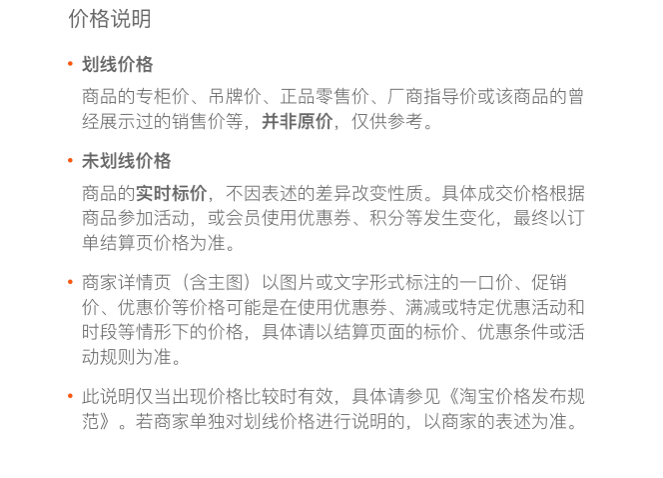 价格说明

• 划线价格

商品的专柜价、吊牌价、正品零售价、厂商指导价或该商品的曾经展示过的销售价等，并非原价，仅供参考。

• 未划线价格

商品的实时标价，不因表述的差异改变性质。具体成交价格根据商品参加活动，或会员使用优惠券、积分等发生变化，最终以订单结算页价格为准。

• 商家详情页（含主图）以图片或文字形式标注的一口价、促销价、优惠价等价格可能是在使用优惠券、满减或特定优惠活动和时段等情形下的价格，具体请以结算页面的标价、优惠条件或活动规则为准。

• 此说明仅当出现价格比较时有效，具体请参见《淘宝价格发布规范》。若商家单独对划线价格进行说明的，以商家的表述为准。